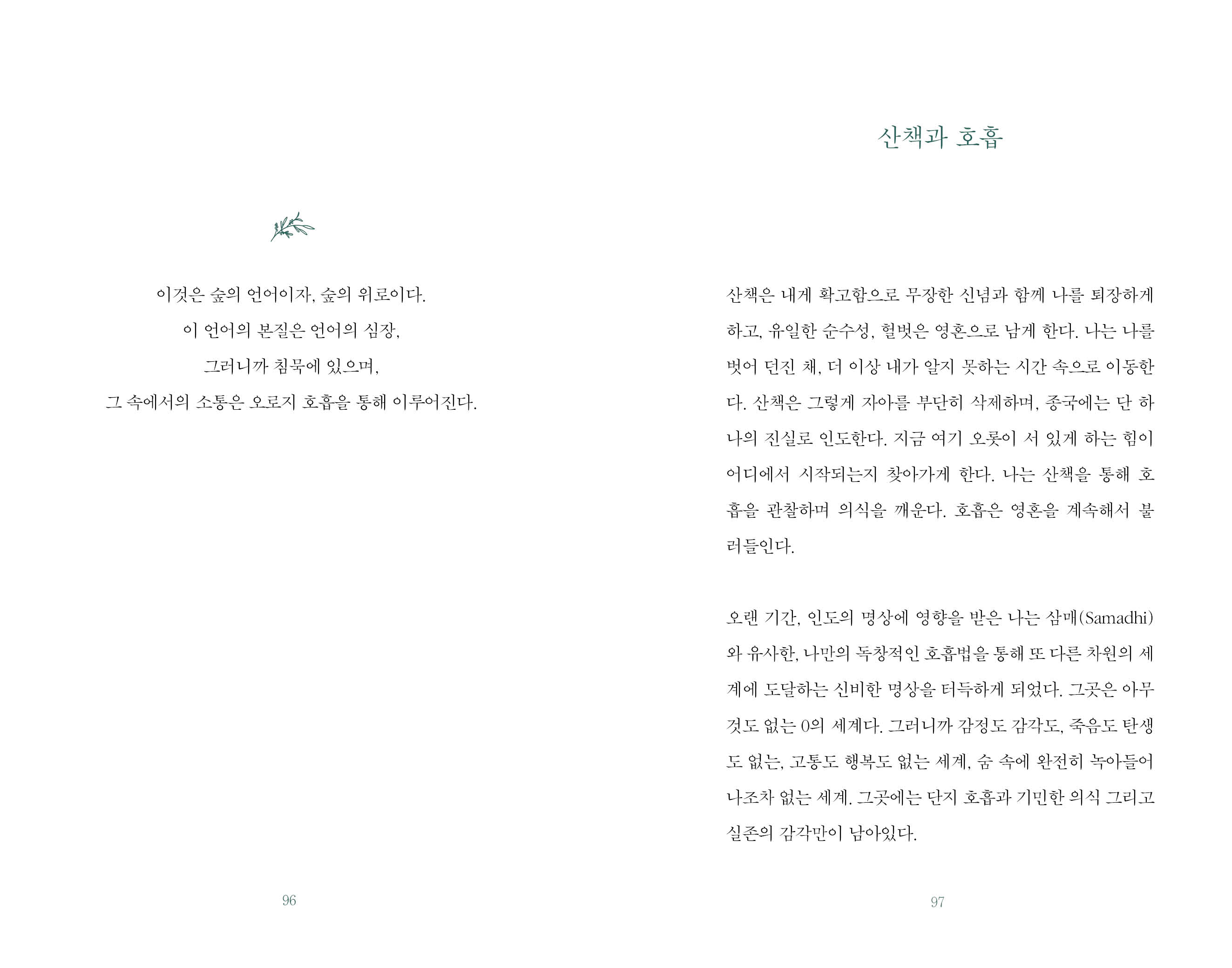 이것은 숲의 언어이자, 숲의 위로이다.

이 언어의 본질은 언어의 심장,

그러니까 침묵에 있으며,

그 속에서의 소통은 오로지 호흡을 통해 이루어진다.

96

산책과 호흡

산책은 내게 확고함으로 무장한 신념과 함께 나를 퇴장하게 하고, 유일한 순수성, 헐벗은 영혼으로 남게 한다. 나는 나를 벗어 던진 채, 더 이상 내가 알지 못하는 시간 속으로 이동한다. 산책은 그렇게 자아를 부단히 삭제하며, 종국에는 단 하나의 진실로 인도한다. 지금 여기 오롯이 서 있게 하는 힘이 어디에서 시작되는지 찾아가게 한다. 나는 산책을 통해 호흡을 관찰하며 의식을 깨운다. 호흡은 영혼을 계속해서 불러들인다.

오랜 기간, 인도의 명상에 영향을 받은 나는 삼매(Samadhi)와 유사한, 나만의 독창적인 호흡법을 통해 또 다른 차원의 세계에 도달하는 신비한 명상을 터득하게 되었다. 그곳은 아무것도 없는 0의 세계다. 그러니까 감정도 감각도, 죽음도 탄생도 없는, 고통도 행복도 없는 세계, 숨 속에 완전히 녹아들어 나조차 없는 세계. 그곳에는 단지 호흡과 기민한 의식 그리고 실존의 감각만이 남아있다.

97